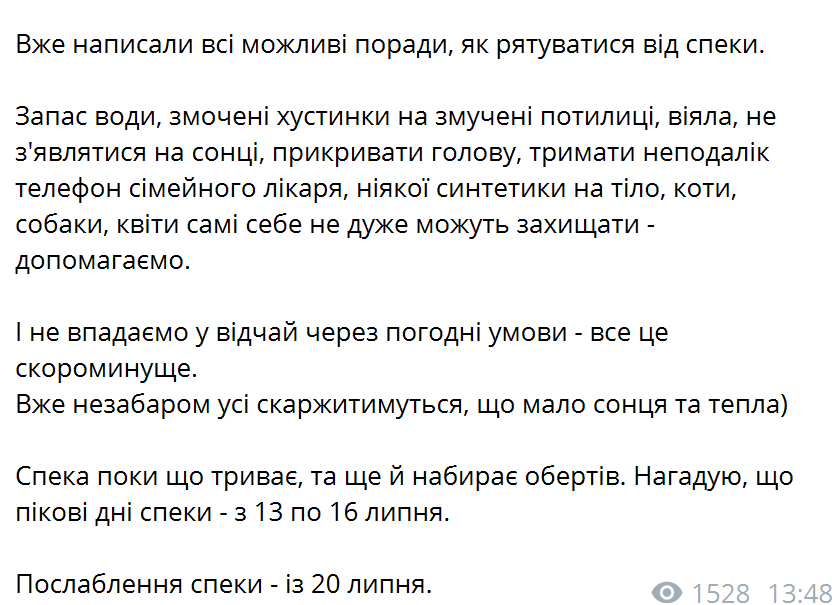 Вже написали всі можливі поради, як рятуватися від спеки.

Запас води, змочені хустинки на змучені потилиці, віяла, не з'являтися на сонці, прикривати голову, тримати неподалік телефон сімейного лікаря, ніякої синтетики на тіло, коти, собаки, квіти самі себе не дуже можуть захищати - допомагаємо.

І не впадаємо у відчай через погодні умови - все це скороминуще.
Вже незабаром усі скаржитимуться, що мало сонця та тепла)

Спека поки що триває, та ще й набирає обертів. Нагадую, що пікові дні спеки - з 13 по 16 липня.

Послаблення спеки - із 20 липня.

1528 13:48